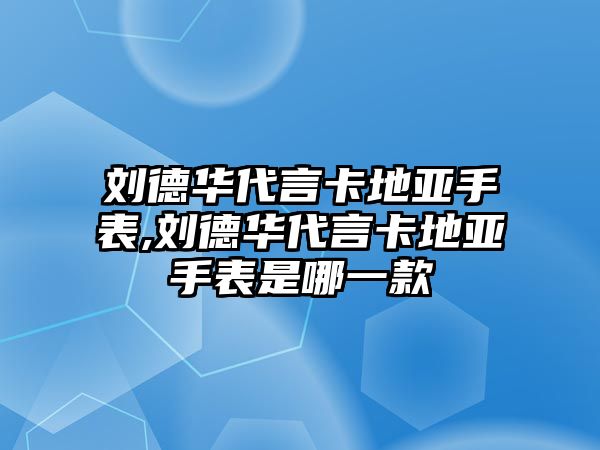 刘德华代言卡地亚手表,刘德华代言卡地亚手表是哪一款